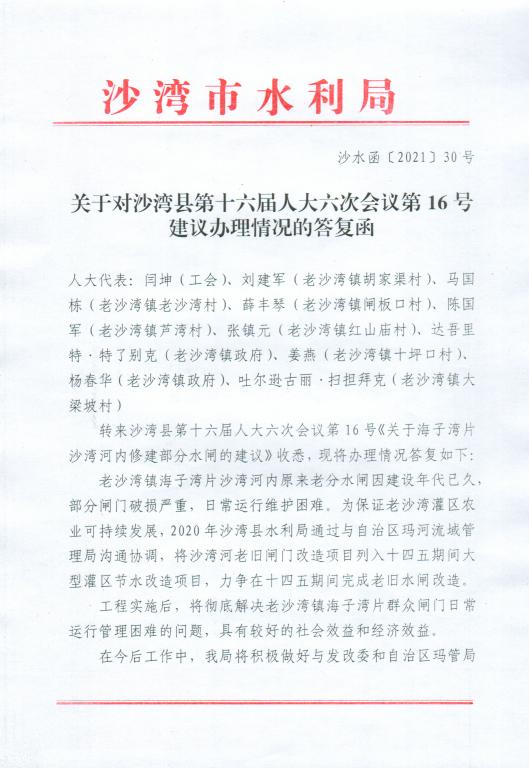 沙湾市水利局

沙水函〔2021〕30号

关于对沙湾县第十六届人大六次会议第16号建议办理情况的答复函

人大代表：闫坤（工会）、刘建军（老沙湾镇胡家渠村）、马国栋（老沙湾镇老沙湾村）、薛丰琴（老沙湾镇闸板口村）、陈国军（老沙湾镇芦湾村）、张镇元（老沙湾镇红山庙村）、达吾里特·特了别克（老沙湾镇政府）、姜燕（老沙湾镇十坪口村）、杨春华（老沙湾镇政府）、吐尔逊古丽·扫担拜克（老沙湾镇大梁坡村）

转来沙湾县第十六届人大六次会议第16号《关于海子湾片沙湾河内修建部分水闸的建议》收悉，现将办理情况答复如下：

老沙湾镇海子湾片沙湾河内原来老分水闸因建设年代已久，部分闸门破损严重，日常运行维护困难。为保证老沙湾灌区农业可持续发展，2020年沙湾县水利局通过与自治区玛河流域管理局沟通协调，将沙湾河老旧闸门改造项目列入十四五期间大型灌区节水改造项目，力争在十四五期间完成老旧水闸改造。

工程实施后，将彻底解决老沙湾镇海子湾片群众闸门日常运行管理困难的问题，具有较好的社会效益和经济效益。

在今后工作中，我局将积极做好与发改委和自治区玛管局